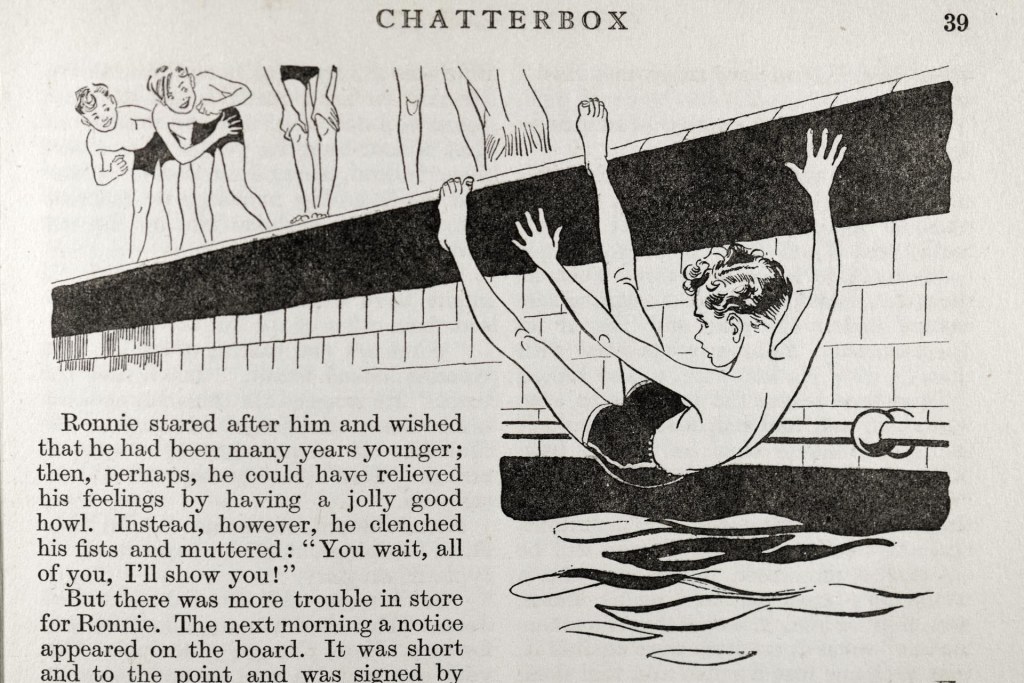 CHATTERBOX 39

Ronnie stared after him and wished that he had been many years younger; then, perhaps, he could have relieved his feelings by having a jolly good howl. Instead, however, he clenched his fists and muttered: "You wait, all of you, I'll show you!"

But there was more trouble in store for Ronnie. The next morning a notice appeared on the board. It was short and to the point and was signed by